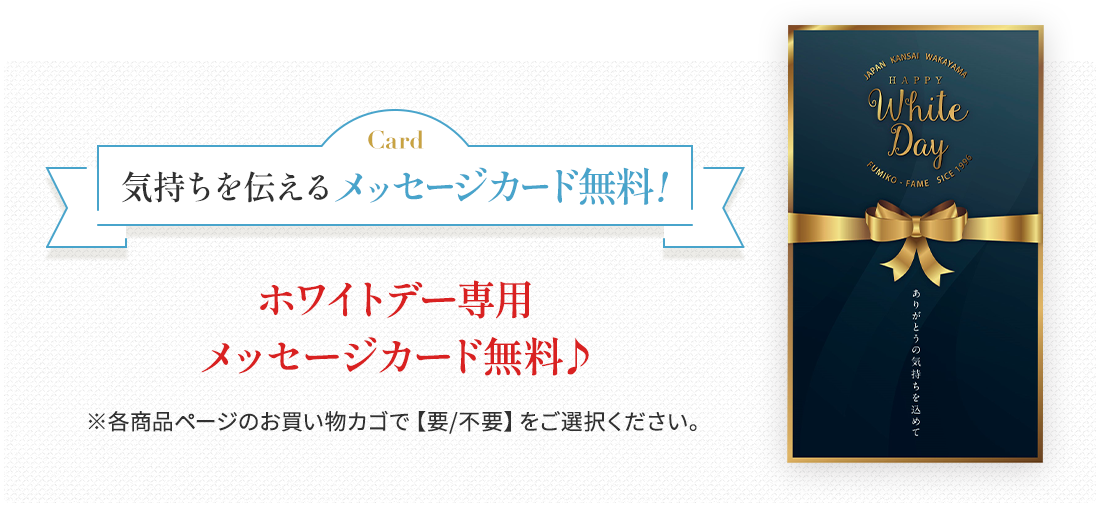 Card

気持ちを伝えるメッセージカード無料!

ホワイトデー専用
メッセージカード無料♪

※各商品ページのお買い物カゴで【要/不要】をご選択ください。

JAPAN KANSAI WAKAYAMA
HAPPY
White
Day
FUMIKO - FAME SICE 1996

ありがとうの気持ちを込めて